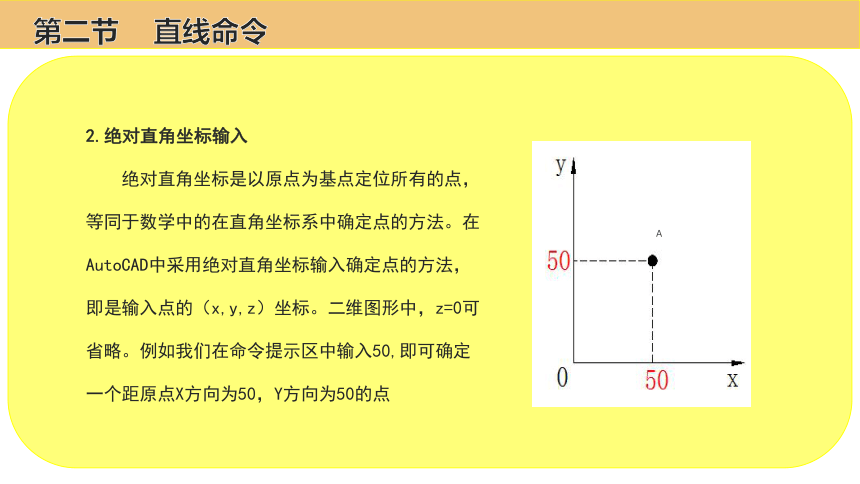 第二节　直线命令

2.绝对直角坐标输入

绝对直角坐标是以原点为基点定位所有的点，等同于数学中的在直角坐标系中确定点的方法。在AutoCAD中采用绝对直角坐标输入确定点的方法，即是输入点的（x,y,z）坐标。二维图形中，z=0可省略。例如我们在命令提示区中输入50,即可确定一个距原点X方向为50，Y方向为50的点

y
A
50
0
50
x